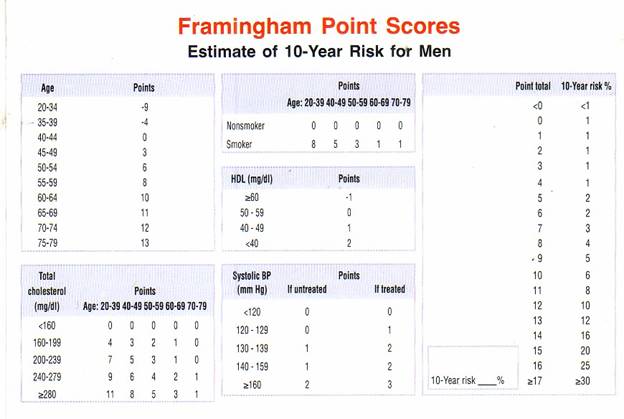 Framingham Point Scores
Estimate of 10-Year Risk for Men

| Age | Points |
|---|---|
| 20-34 | -9 |
| 35-39 | -4 |
| 40-44 | 0 |
| 45-49 | 3 |
| 50-54 | 6 |
| 55-59 | 8 |
| 60-64 | 10 |
| 65-69 | 11 |
| 70-74 | 12 |
| 75-79 | 13 |

| Total cholesterol (mg/dl) | Points Age: 20-39 | 40-49 | 50-59 | 60-69 | 70-79 |
|---|---|---|---|---|---|
| <160 | 0 | 0 | 0 | 0 | 0 |
| 160-199 | 4 | 3 | 2 | 1 | 0 |
| 200-239 | 7 | 5 | 3 | 1 | 0 |
| 240-279 | 9 | 6 | 4 | 2 | 1 |
| ≥280 | 11 | 8 | 5 | 3 | 1 |

| | Points Age: 20-39 | 40-49 | 50-59 | 60-69 | 70-79 |
|---|---|---|---|---|---|
| Nonsmoker | 0 | 0 | 0 | 0 | 0 |
| Smoker | 8 | 5 | 3 | 1 | 1 |

| HDL (mg/dl) | Points |
|---|---|
| ≥60 | -1 |
| 50 - 59 | 0 |
| 40 - 49 | 1 |
| <40 | 2 |

| Systolic BP (mm Hg) | Points If untreated | If treated |
|---|---|---|
| <120 | 0 | 0 |
| 120 - 129 | 0 | 1 |
| 130 - 139 | 1 | 2 |
| 140 - 159 | 1 | 2 |
| ≥160 | 2 | 3 |

| Point total | 10-Year risk % |
|---|---|
| <0 | <1 |
| 0 | 1 |
| 1 | 1 |
| 2 | 1 |
| 3 | 1 |
| 4 | 1 |
| 5 | 2 |
| 6 | 2 |
| 7 | 3 |
| 8 | 4 |
| 9 | 5 |
| 10 | 6 |
| 11 | 8 |
| 12 | 10 |
| 13 | 12 |
| 14 | 16 |
| 15 | 20 |
| 16 | 25 |
| ≥17 | ≥30 |

10-Year risk ____%